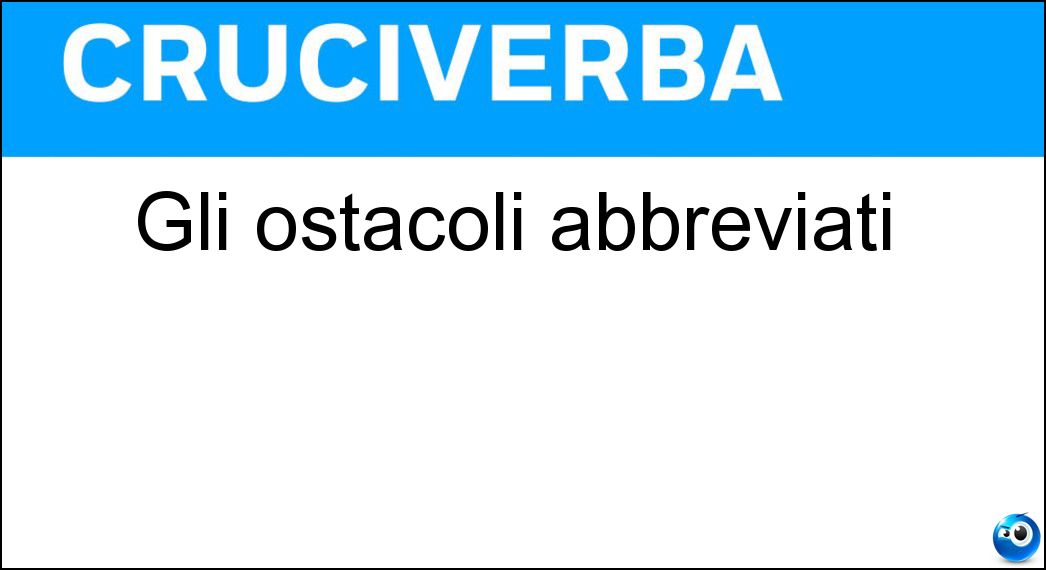 CRUCIVERBA

Gli ostacoli abbreviati